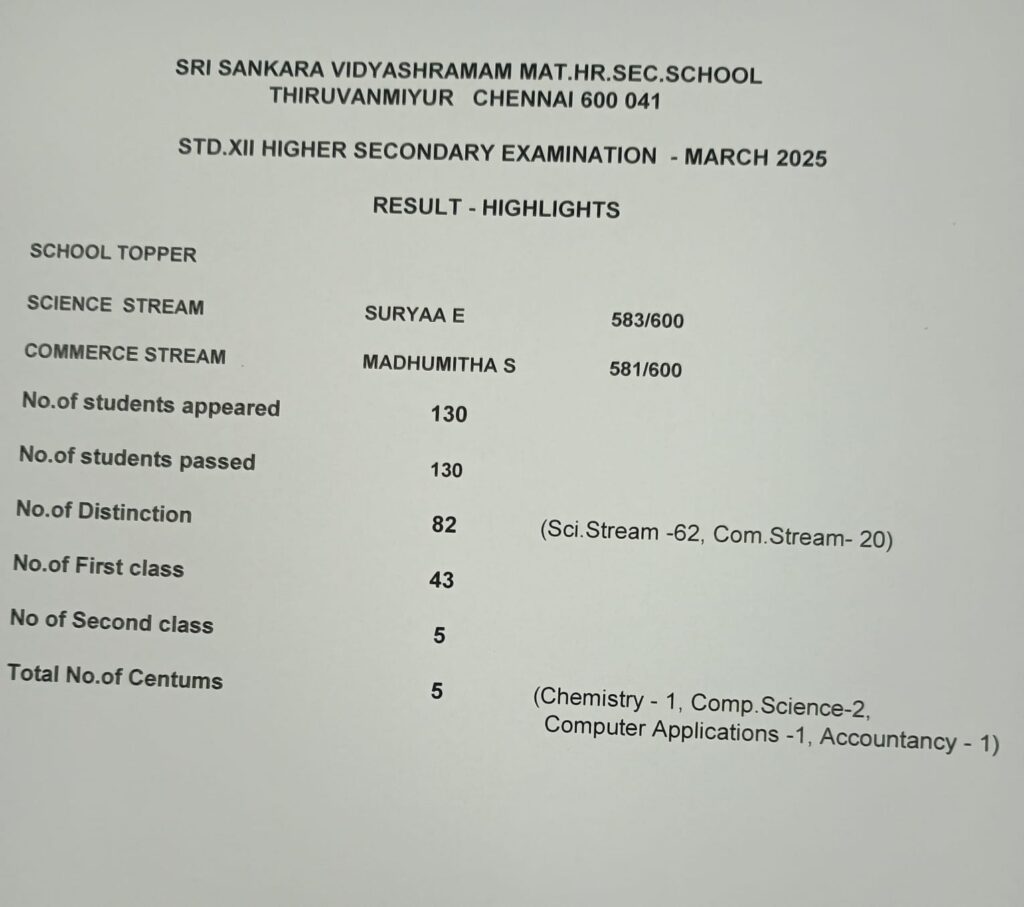 SRI SANKARA VIDYASHRAMAM MAT.HR.SEC.SCHOOL
THIRUVANMIYUR CHENNAI 600 041

STD.XII HIGHER SECONDARY EXAMINATION - MARCH 2025

RESULT - HIGHLIGHTS

SCHOOL TOPPER

SCIENCE STREAM SURYAA E 583/600

COMMERCE STREAM MADHUMITHA S 581/600

No.of students appeared 130

No.of students passed 130

No.of Distinction 82 (Sci.Stream -62, Com.Stream- 20)

No.of First class 43

No of Second class 5

Total No.of Centums 5 (Chemistry - 1, Comp.Science-2, Computer Applications -1, Accountancy - 1)